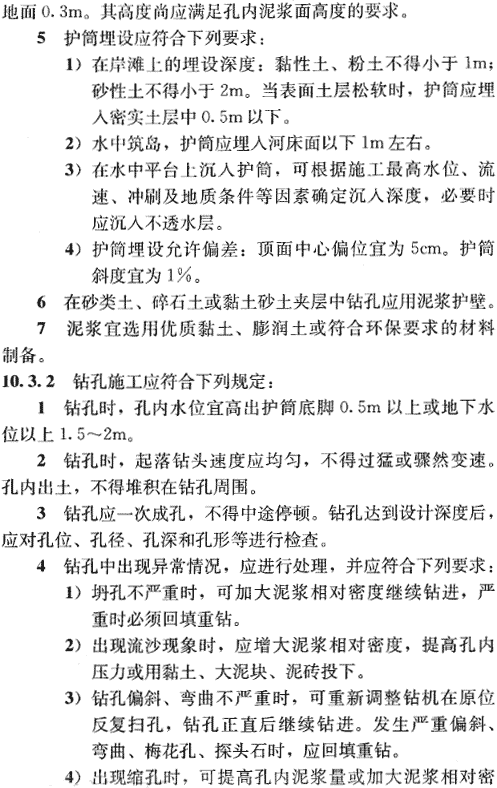 地面 0.3m。其高度尚应满足孔内泥浆面高度的要求。

5 护筒埋设应符合下列要求：

1）在岸滩上的埋设深度：黏性土、粉土不得小于 1m；砂性土不得小于 2m。当表面土层松软时，护筒应埋入密实土层中 0.5m 以下。

2）水中筑岛，护筒应埋入河床面以下 1m 左右。

3）在水中平台上沉入护筒，可根据施工最高水位、流速、冲刷及地质条件等因素确定沉入深度，必要时应沉入不透水层。

4）护筒埋设允许偏差：顶面中心偏位宜为 5cm。护筒斜度宜为 1%。

6 在砂类土、碎石土或黏土砂土夹层中钻孔应用泥浆护壁。

7 泥浆宜选用优质黏土、膨润土或符合环保要求的材料制备。

10.3.2 钻孔施工应符合下列规定：

1 钻孔时，孔内水位宜高出护筒底脚 0.5m 以上或地下水位以上 1.5～2m。

2 钻孔时，起落钻头速度应均匀，不得过猛或骤然变速。孔内出土，不得堆积在钻孔周围。

3 钻孔应一次成孔，不得中途停顿。钻孔达到设计深度后，应对孔位、孔径、孔深和孔形等进行检查。

4 钻孔中出现异常情况，应进行处理，并应符合下列要求：

1）坍孔不严重时，可加大泥浆相对密度继续钻进，严重时必须回填重钻。

2）出现流沙现象时，应增大泥浆相对密度，提高孔内压力或用黏土、大泥块、泥砖投下。

3）钻孔偏斜、弯曲不严重时，可重新调整钻机在原位反复扫孔，钻孔正直后继续钻进。发生严重偏斜、弯曲、梅花孔、探头石时，应回填重钻。

4）出现缩孔时，可提高孔内泥浆量或加大泥浆相对密